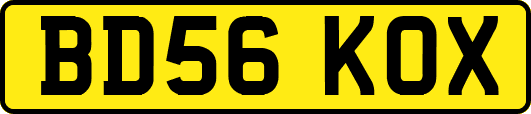 BD56 KOX